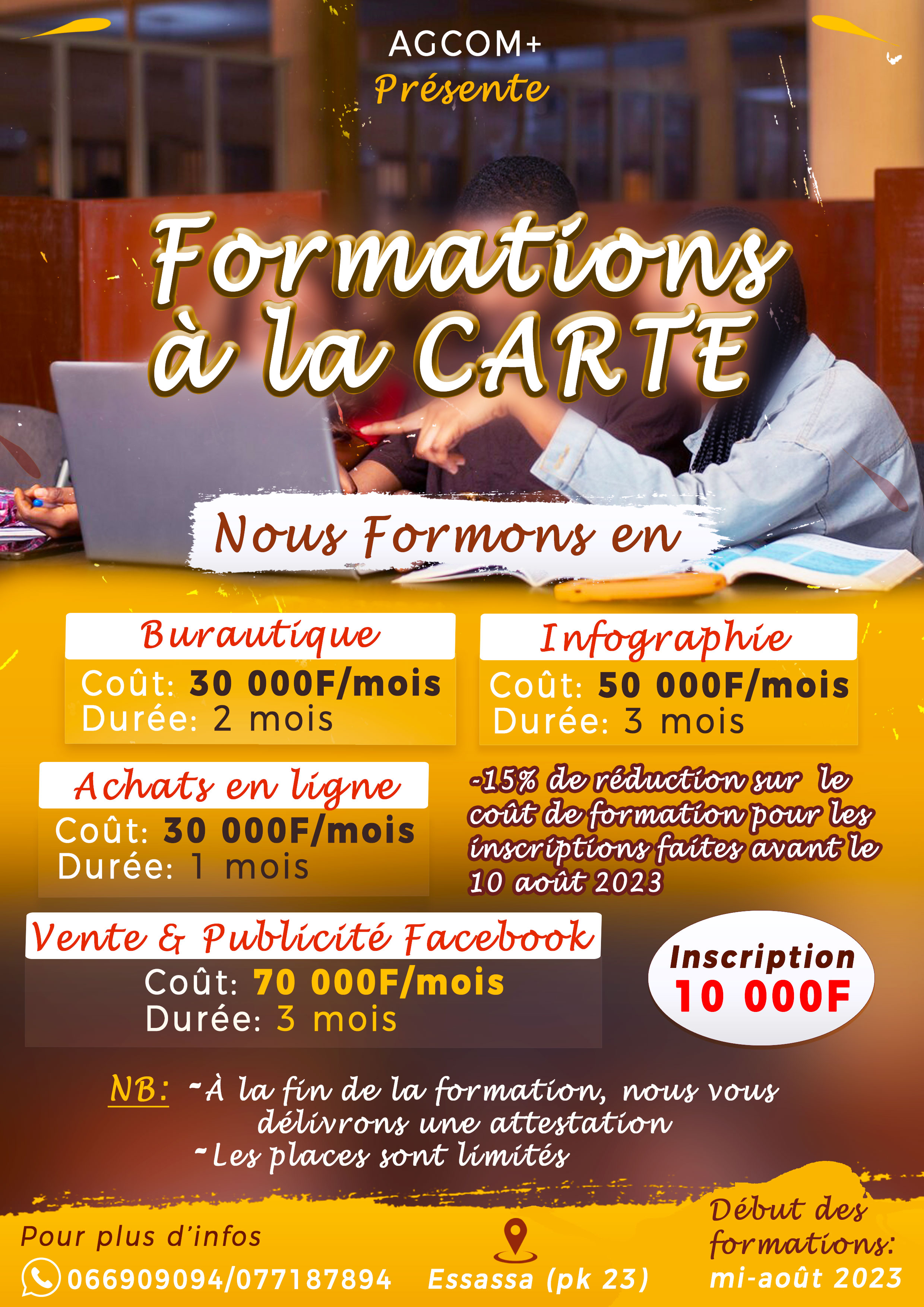 AGCOM+
Présente

Formations à la CARTE

Nous Formons en

Burautique
Coût: 30 000F/mois
Durée: 2 mois

Infographie
Coût: 50 000F/mois
Durée: 3 mois

Achats en ligne
Coût: 30 000F/mois
Durée: 1 mois

-15% de réduction sur le coût de formation pour les inscriptions faites avant le 10 août 2023

Vente & Publicité Facebook
Coût: 70 000F/mois
Durée: 3 mois

Inscription
10 000F

NB: -À la fin de la formation, nous vous délivrons une attestation
-Les places sont limités

Pour plus d'infos
066909094/077187894

Essassa (pk 23)

Début des formations:
mi-août 2023